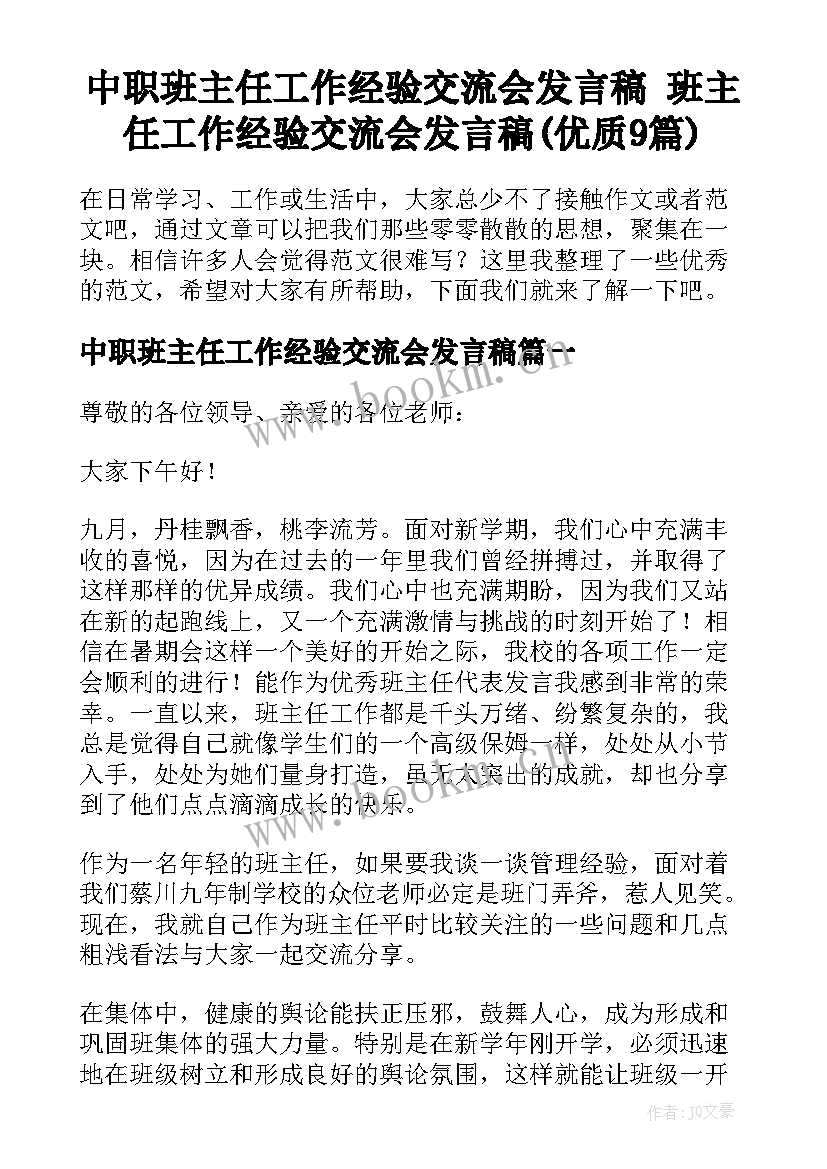 中职班主任工作经验交流会发言稿 班主任工作经验交流会发言稿(优质9篇)

在日常学习、工作或生活中，大家总少不了接触作文或者范文吧，通过文章可以把我们那些零零散散的思想，聚集在一块。相信许多人会觉得范文很难写？这里我整理了一些优秀的范文，希望对大家有所帮助，下面我们就来了解一下吧。

中职班主任工作经验交流会发言稿篇一

www.bookm.cn

尊敬的各位领导、亲爱的各位老师：

大家下午好！

九月，丹桂飘香，桃李流芳。面对新学期，我们心中充满丰收的喜悦，因为在过去的一年里我们曾经拼搏过，并取得了这样那样的优异成绩。我们心中也充满期盼，因为我们又站在新的起跑线上，又一个充满激情与挑战的时刻开始了！相信在暑期会这样一个美好的开始之际，我校的各项工作一定会顺利的进行！能作为优秀班主任代表发言我感到非常的荣幸。一直以来，班主任工作都是千头万绪、纷繁复杂的，我总是觉得自己就像学生们的一个高级保姆一样，处处从小节入手，处处为她们量身打造，虽无太突出的成就，却也分享到了他们点点滴滴成长的快乐。

www.bookm.cn

作为一名年轻的班主任，如果要我谈一谈管理经验，面对着我们蔡川九年制学校的众位老师必定是班门弄斧，惹人见笑。现在，我就自己作为班主任平时比较关注的一些问题和几点粗浅看法与大家一起交流分享。

在集体中，健康的舆论能扶正压邪，鼓舞人心，成为形成和巩固班集体的强大力量。特别是在新学年刚开学，必须迅速地在班级树立和形成良好的舆论氛围，这样就能让班级一开

作者：JQ文豪